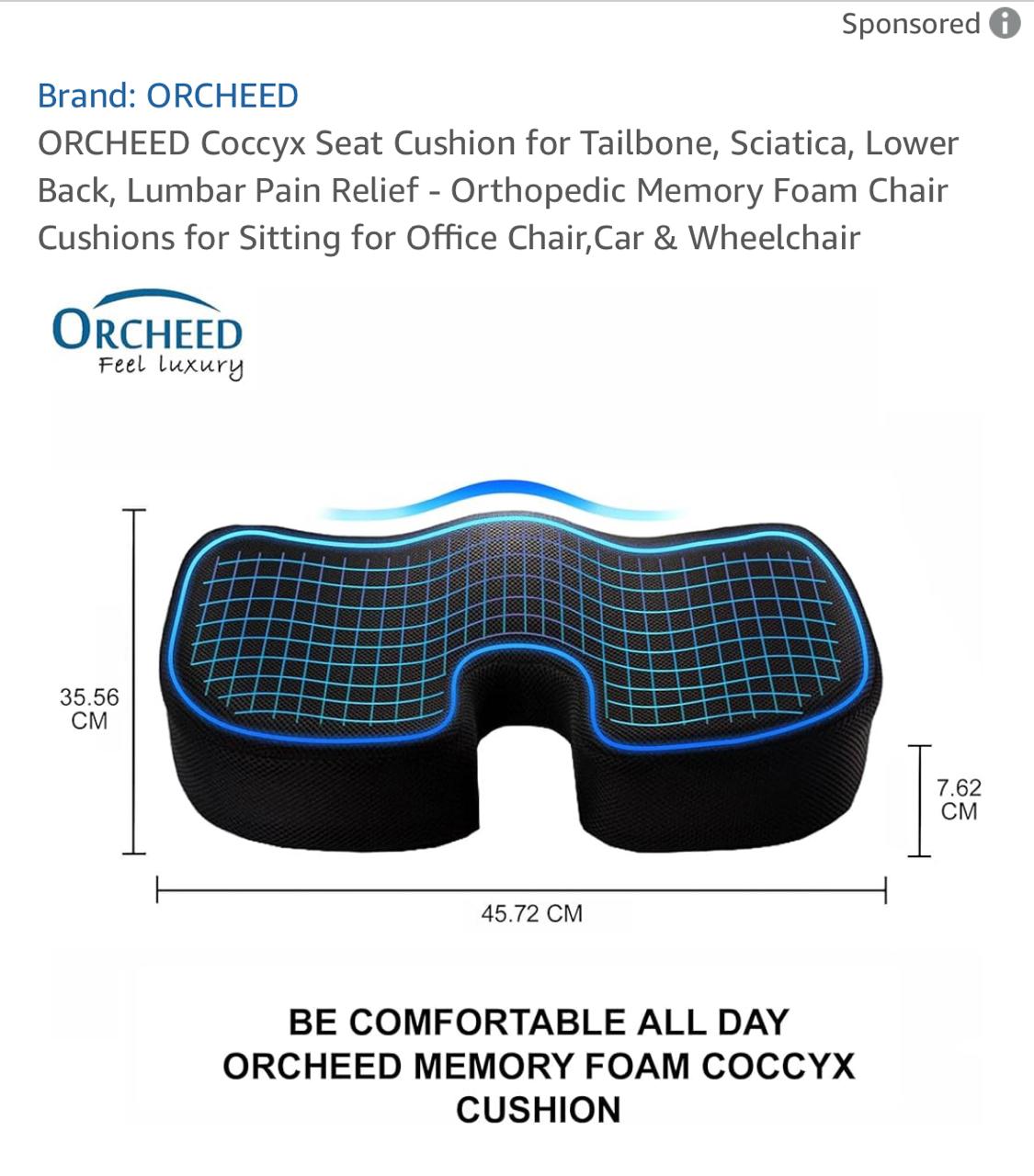 Sponsored

Brand: ORCHEED
ORCHEED Coccyx Seat Cushion for Tailbone, Sciatica, Lower Back, Lumbar Pain Relief - Orthopedic Memory Foam Chair Cushions for Sitting for Office Chair,Car & Wheelchair

ORCHEED
Feel luxury

35.56 CM

7.62 CM

45.72 CM

BE COMFORTABLE ALL DAY
ORCHEED MEMORY FOAM COCCYX CUSHION